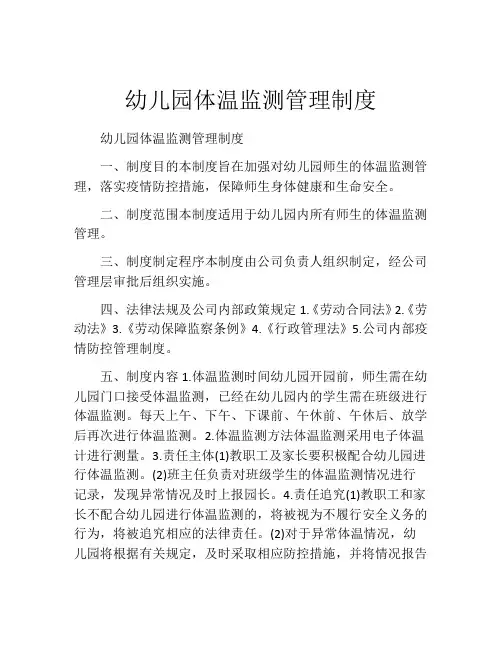 幼儿园体温监测管理制度

幼儿园体温监测管理制度

一、制度目的本制度旨在加强对幼儿园师生的体温监测管理，落实疫情防控措施，保障师生身体健康和生命安全。

二、制度范围本制度适用于幼儿园内所有师生的体温监测管理。

三、制度制定程序本制度由公司负责人组织制定，经公司管理层审批后组织实施。

四、法律法规及公司内部政策规定 1.《劳动合同法》2.《劳动法》3.《劳动保障监察条例》4.《行政管理法》5.公司内部疫情防控管理制度。

五、制度内容 1.体温监测时间幼儿园开园前，师生需在幼儿园门口接受体温监测，已经在幼儿园内的学生需在班级进行体温监测。每天上午、下午、下课前、午休前、午休后、放学后再次进行体温监测。2.体温监测方法体温监测采用电子体温计进行测量。3.责任主体(1)教职工及家长要积极配合幼儿园进行体温监测。(2)班主任负责对班级学生的体温监测情况进行记录，发现异常情况及时上报园长。4.责任追究(1)教职工和家长不配合幼儿园进行体温监测的，将被视为不履行安全义务的行为，将被追究相应的法律责任。(2)对于异常体温情况，幼儿园将根据有关规定，及时采取相应防控措施，并将情况报告